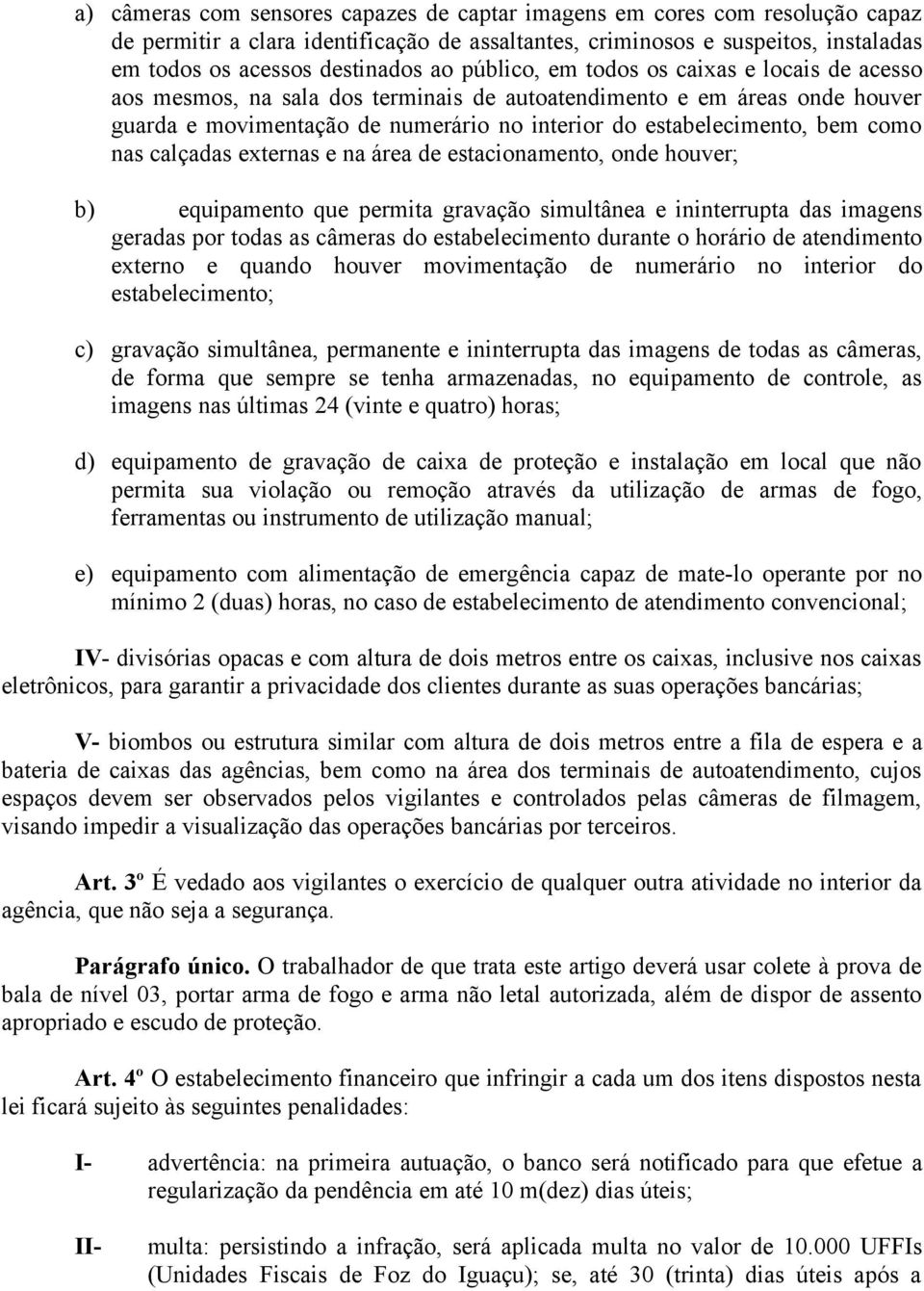 a) câmeras com sensores capazes de captar imagens em cores com resolução capaz de permitir a clara identificação de assaltantes, criminosos e suspeitos, instaladas em todos os acessos destinados ao público, em todos os caixas e locais de acesso aos mesmos, na sala dos terminais de autoatendimento e em áreas onde houver guarda e movimentação de numerário no interior do estabelecimento, bem como nas calçadas externas e na área de estacionamento, onde houver;

b) equipamento que permita gravação simultânea e ininterrupta das imagens geradas por todas as câmeras do estabelecimento durante o horário de atendimento externo e quando houver movimentação de numerário no interior do estabelecimento;

c) gravação simultânea, permanente e ininterrupta das imagens de todas as câmeras, de forma que sempre se tenha armazenadas, no equipamento de controle, as imagens nas últimas 24 (vinte e quatro) horas;

d) equipamento de gravação de caixa de proteção e instalação em local que não permita sua violação ou remoção através da utilização de armas de fogo, ferramentas ou instrumento de utilização manual;

e) equipamento com alimentação de emergência capaz de mate-lo operante por no mínimo 2 (duas) horas, no caso de estabelecimento de atendimento convencional;

IV- divisórias opacas e com altura de dois metros entre os caixas, inclusive nos caixas eletrônicos, para garantir a privacidade dos clientes durante as suas operações bancárias;

V- biombos ou estrutura similar com altura de dois metros entre a fila de espera e a bateria de caixas das agências, bem como na área dos terminais de autoatendimento, cujos espaços devem ser observados pelos vigilantes e controlados pelas câmeras de filmagem, visando impedir a visualização das operações bancárias por terceiros.

Art. 3º É vedado aos vigilantes o exercício de qualquer outra atividade no interior da agência, que não seja a segurança.

Parágrafo único. O trabalhador de que trata este artigo deverá usar colete à prova de bala de nível 03, portar arma de fogo e arma não letal autorizada, além de dispor de assento apropriado e escudo de proteção.

Art. 4º O estabelecimento financeiro que infringir a cada um dos itens dispostos nesta lei ficará sujeito às seguintes penalidades:

I- advertência: na primeira autuação, o banco será notificado para que efetue a regularização da pendência em até 10 m(dez) dias úteis;

II- multa: persistindo a infração, será aplicada multa no valor de 10.000 UFFIs (Unidades Fiscais de Foz do Iguaçu); se, até 30 (trinta) dias úteis após a